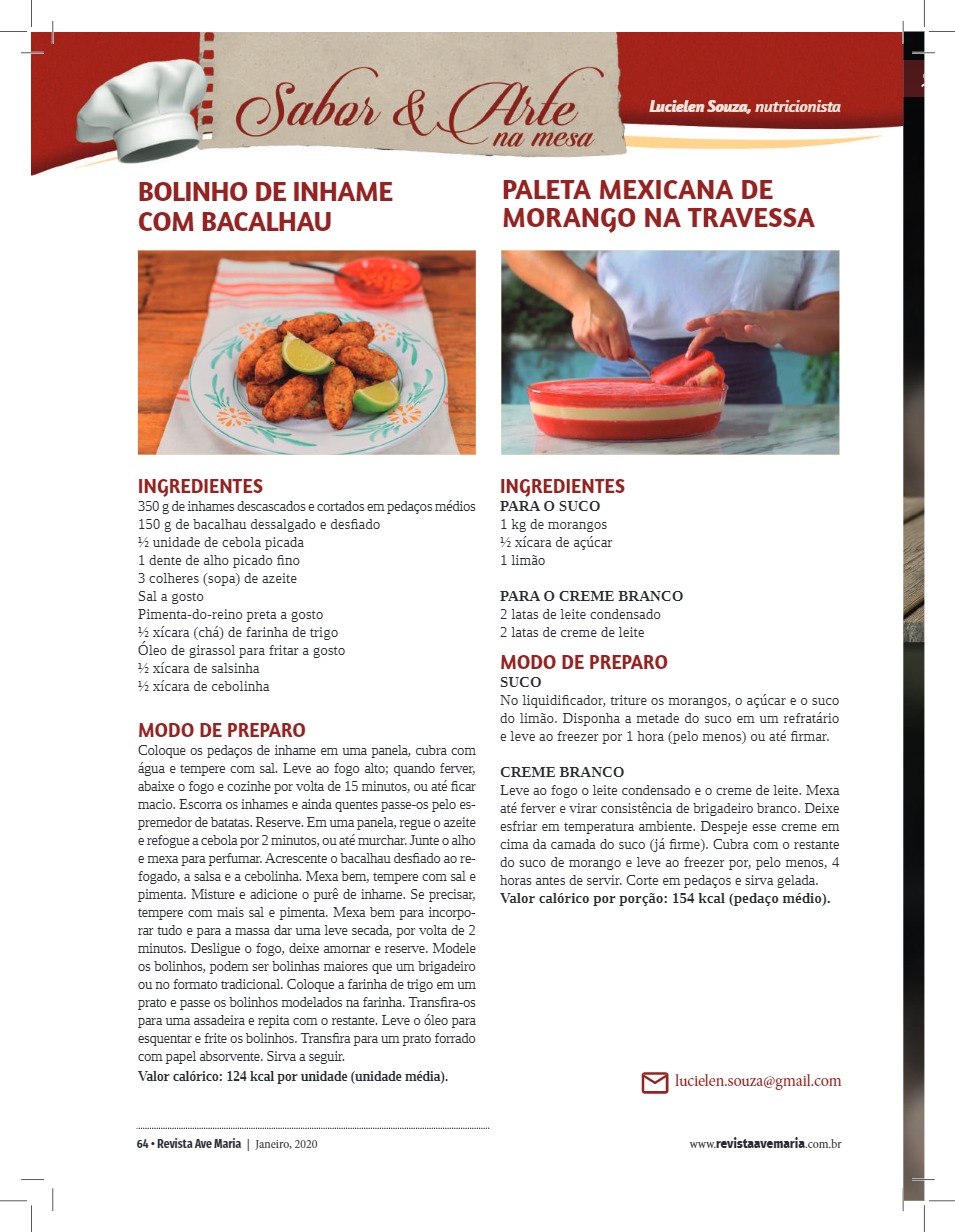 Sabor & Arte na mesa

Lucielen Souza, nutricionista

BOLINHO DE INHAME COM BACALHAU

INGREDIENTES
350 g de inhames descascados e cortados em pedaços médios
150 g de bacalhau dessalgado e desfiado
½ unidade de cebola picada
1 dente de alho picado fino
3 colheres (sopa) de azeite
Sal a gosto
Pimenta-do-reino preta a gosto
½ xícara (chá) de farinha de trigo
Óleo de girassol para fritar a gosto
½ xícara de salsinha
½ xícara de cebolinha

MODO DE PREPARO
Coloque os pedaços de inhame em uma panela, cubra com água e tempere com sal. Leve ao fogo alto; quando ferver, abaixe o fogo e cozinhe por volta de 15 minutos, ou até ficar macio. Escorra os inhames e ainda quentes passe-os pelo espremedor de batatas. Reserve. Em uma panela, regue o azeite e refogue a cebola por 2 minutos, ou até murchar. Junte o alho e mexa para perfumar. Acrescente o bacalhau desfiado ao refogado, a salsa e a cebolinha. Mexa bem, tempere com sal e pimenta. Misture e adicione o purê de inhame. Se precisar, tempere com mais sal e pimenta. Mexa bem para incorporar tudo e para a massa dar uma leve secada, por volta de 2 minutos. Desligue o fogo, deixe amornar e reserve. Modele os bolinhos, podem ser bolinhas maiores que um brigadeiro ou no formato tradicional. Coloque a farinha de trigo em um prato e passe os bolinhos modelados na farinha. Transfira-os para uma assadeira e repita com o restante. Leve o óleo para esquentar e frite os bolinhos. Transfira para um prato forrado com papel absorvente. Sirva a seguir.
Valor calórico: 124 kcal por unidade (unidade média).

PALETA MEXICANA DE MORANGO NA TRAVESSA

INGREDIENTES
PARA O SUCO
1 kg de morangos
½ xícara de açúcar
1 limão

PARA O CREME BRANCO
2 latas de leite condensado
2 latas de creme de leite

MODO DE PREPARO
SUCO
No liquidificador, triture os morangos, o açúcar e o suco do limão. Disponha a metade do suco em um refratário e leve ao freezer por 1 hora (pelo menos) ou até firmar.

CREME BRANCO
Leve ao fogo o leite condensado e o creme de leite. Mexa até ferver e virar consistência de brigadeiro branco. Deixe esfriar em temperatura ambiente. Despeje esse creme em cima da camada do suco (já firme). Cubra com o restante do suco de morango e leve ao freezer por, pelo menos, 4 horas antes de servir. Corte em pedaços e sirva gelada.
Valor calórico por porção: 154 kcal (pedaço médio).

lucielen.souza@gmail.com

64 • Revista Ave Maria | Janeiro, 2020

www.revistaavemaria.com.br